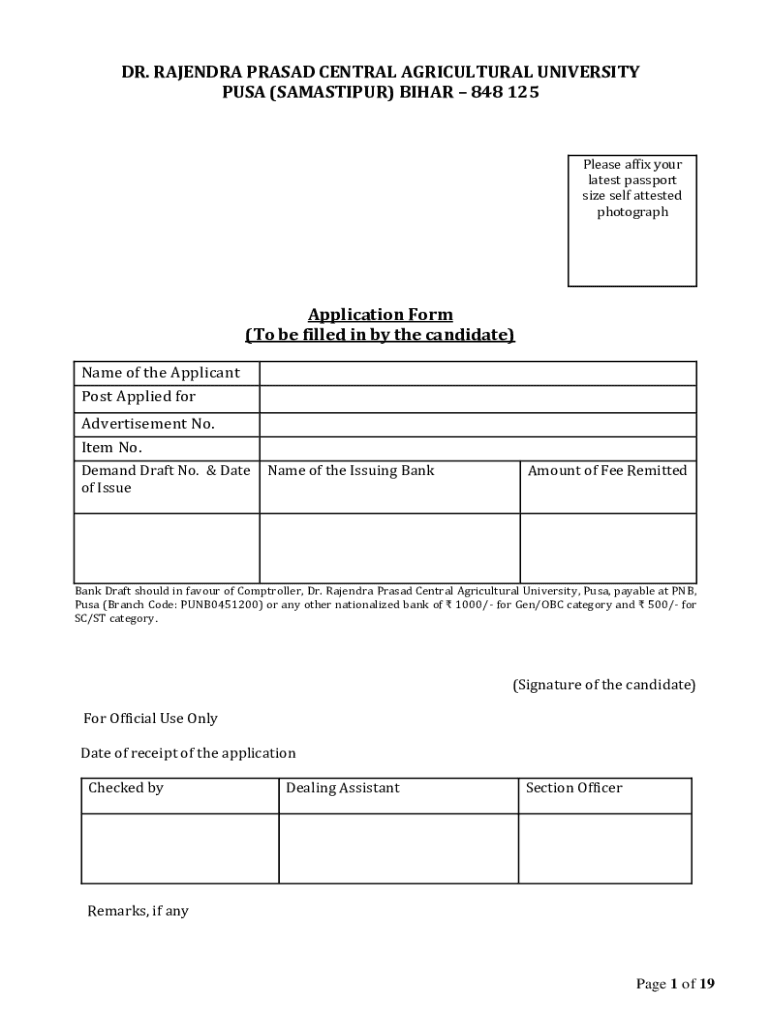 DR. RAJENDRA PRASAD CENTRAL AGRICULTURAL UNIVERSITY
PUSA (SAMASTIPUR) BIHAR – 848 125

Please affix your latest passport size self attested photograph

Application Form
(To be filled in by the candidate)

| Name of the Applicant | | |
|---|---|---|
| Post Applied for | | |
| Advertisement No. | | |
| Item No. | | |
| Demand Draft No. & Date of Issue | Name of the Issuing Bank | Amount of Fee Remitted |
| | | |

Bank Draft should in favour of Comptroller, Dr. Rajendra Prasad Central Agricultural University, Pusa, payable at PNB, Pusa (Branch Code: PUNB0451200) or any other nationalized bank of ₹ 1000/- for Gen/OBC category and ₹ 500/- for SC/ST category.

(Signature of the candidate)

For Official Use Only

Date of receipt of the application

| Checked by | Dealing Assistant | Section Officer |
|---|---|---|
| | | |

Remarks, if any

Page 1 of 19